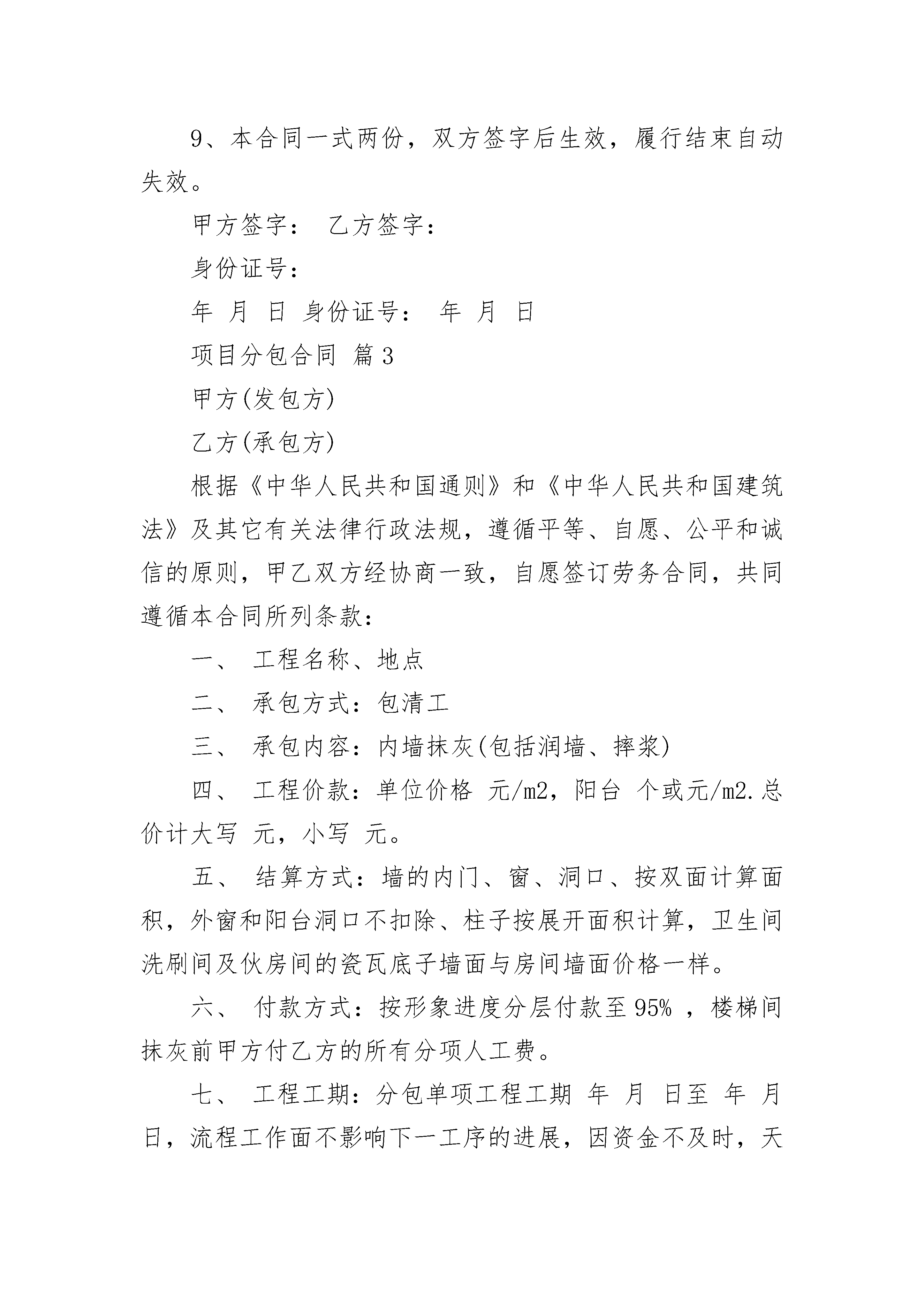 9、本合同一式两份，双方签字后生效，履行结束自动失效。

甲方签字： 乙方签字：

身份证号：

年 月 日 身份证号： 年 月 日

项目分包合同 篇3

甲方(发包方)

乙方(承包方)

根据《中华人民共和国通则》和《中华人民共和国建筑法》及其它有关法律行政法规，遵循平等、自愿、公平和诚信的原则，甲乙双方经协商一致，自愿签订劳务合同，共同遵循本合同所列条款：

一、 工程名称、地点

二、 承包方式：包清工

三、 承包内容：内墙抹灰(包括润墙、摔浆)

四、 工程价款：单位价格 元/m2，阳台 个或元/m2.总价计大写 元，小写 元。

五、 结算方式：墙的内门、窗、洞口、按双面计算面积，外窗和阳台洞口不扣除、柱子按展开面积计算，卫生间洗刷间及伙房间的瓷瓦底子墙面与房间墙面价格一样。

六、 付款方式：按形象进度分层付款至95% ，楼梯间抹灰前甲方付乙方的所有分项人工费。

七、 工程工期：分包单项工程工期 年 月 日至 年 月 日，流程工作面不影响下一工序的进展，因资金不及时，天